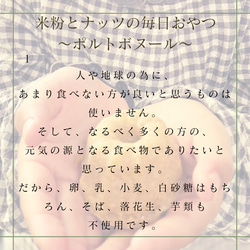 米粉とナッツの毎日おやつ
〜ポルトボヌール〜

1

人や地球の為に、
あまり食べない方が良いと思うものは
使いません。
そして、なるべく多くの方の、
元気の源となる食べ物でありたいと
思っています。
だから、卵、乳、小麦、白砂糖はもちろん、そば、落花生、芋類も
不使用です。